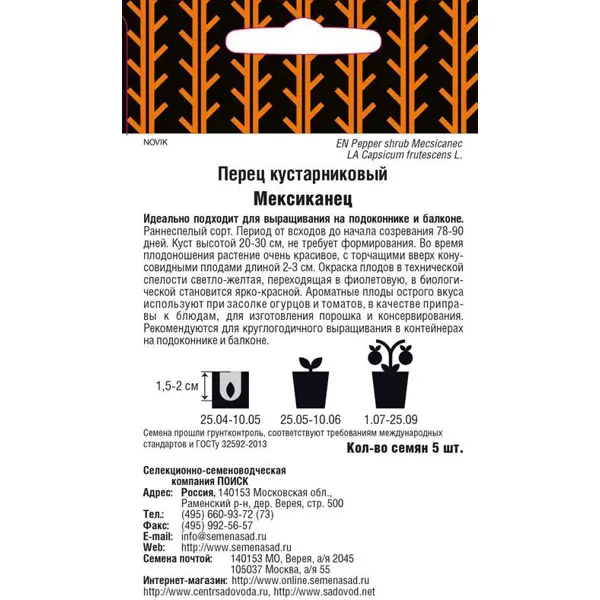 NOVIK

EN Pepper shrub Mecsicanec
LA Capsicum frutescens L.

Перец кустарниковый
Мексиканец

Идеально подходит для выращивания на подоконнике и балконе. Раннеспелый сорт. Период от всходов до начала созревания 78-90 дней. Куст высотой 20-30 см, не требует формирования. Во время плодоношения растение очень красивое, с торчащими вверх конусовидными плодами длиной 2-3 см. Окраска плодов в технической спелости светло-желтая, переходящая в фиолетовую, в биологической становится ярко-красной. Ароматные плоды острого вкуса используют при засолке огурцов и томатов, в качестве приправы к блюдам, для изготовления порошка и консервирования. Рекомендуются для круглогодичного выращивания в контейнерах на подоконнике и балконе.

1,5-2 см

25.04-10.05
25.05-10.06
1.07-25.09

Семена прошли грунтконтроль, соответствуют требованиям международных стандартов и ГОСТу 32592-2013

Кол-во семян 5 шт.

Селекционно-семеноводческая компания ПОИСК
Адрес: Россия, 140153 Московская обл., Раменский р-н, дер. Верея, стр. 500
Тел.: (495) 660-93-72 (73)
Факс: (495) 992-56-57
E-mail: info@semenasad.ru
Web: http://www.semenasad.ru
Семена почтой: 140153 МО, Верея, а/я 2045
105037 Москва, а/я 55
Интернет-магазин: http://www.online.semenasad.ru
http://www.centrsadovoda.ru http://www.sadovod.net